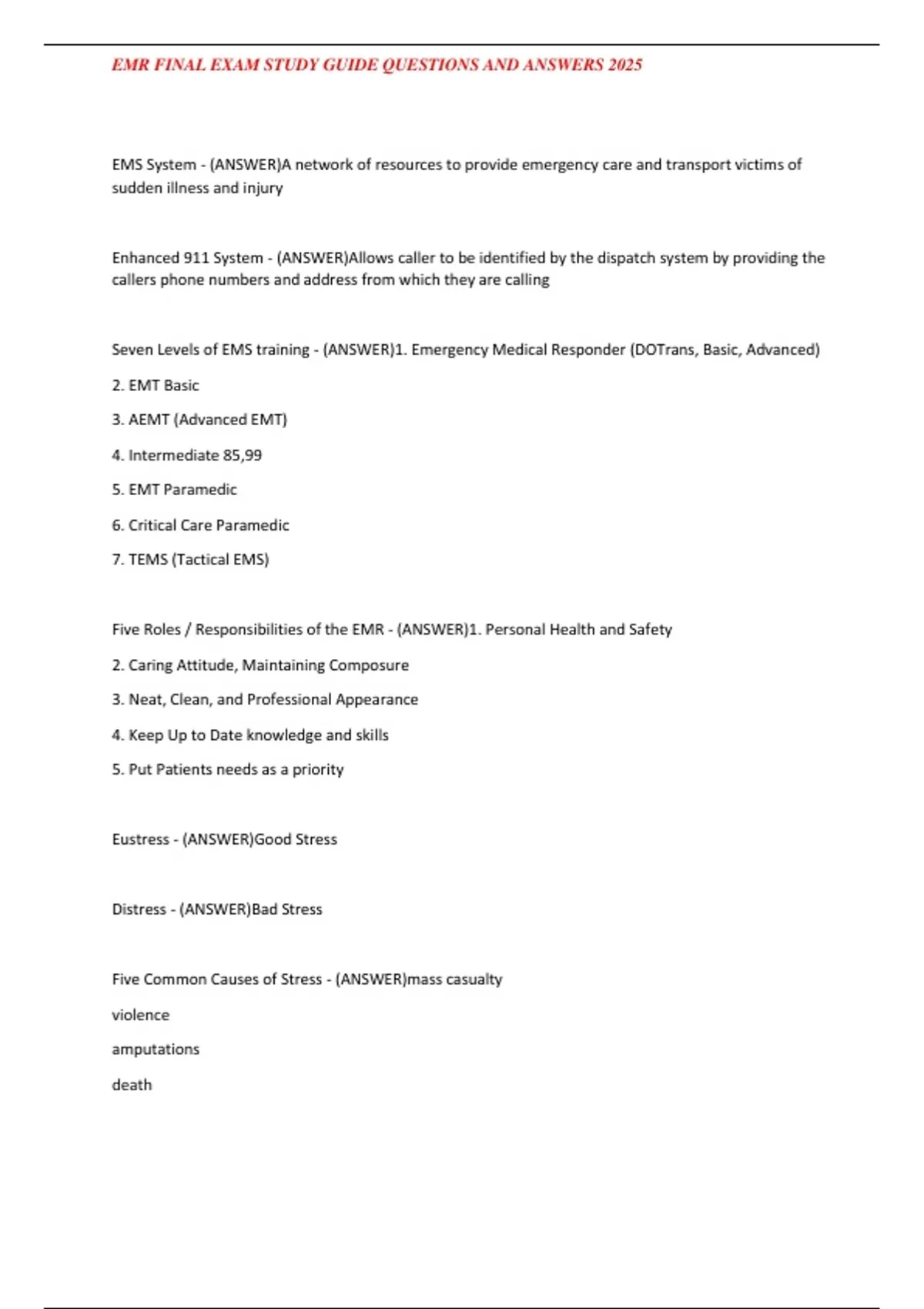 EMR FINAL EXAM STUDY GUIDE QUESTIONS AND ANSWERS 2025

EMS System - (ANSWER)A network of resources to provide emergency care and transport victims of sudden illness and injury

Enhanced 911 System - (ANSWER)Allows caller to be identified by the dispatch system by providing the callers phone numbers and address from which they are calling

Seven Levels of EMS training - (ANSWER)1. Emergency Medical Responder (DOTrans, Basic, Advanced)

2. EMT Basic

3. AEMT (Advanced EMT)

4. Intermediate 85,99

5. EMT Paramedic

6. Critical Care Paramedic

7. TEMS (Tactical EMS)

Five Roles / Responsibilities of the EMR - (ANSWER)1. Personal Health and Safety

2. Caring Attitude, Maintaining Composure

3. Neat, Clean, and Professional Appearance

4. Keep Up to Date knowledge and skills

5. Put Patients needs as a priority

Eustress - (ANSWER)Good Stress

Distress - (ANSWER)Bad Stress

Five Common Causes of Stress - (ANSWER)mass casualty

violence

amputations

death